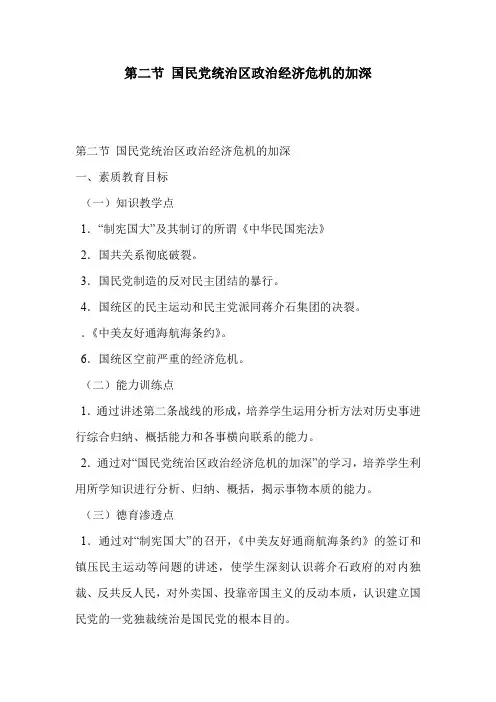 第二节 国民党统治区政治经济危机的加深

第二节 国民党统治区政治经济危机的加深

一、素质教育目标

（一）知识教学点

1．“制宪国大”及其制订的所谓《中华民国宪法》

2．国共关系彻底破裂。

3．国民党制造的反对民主团结的暴行。

4．国统区的民主运动和民主党派同蒋介石集团的决裂。

.《中美友好通海航海条约》。

6．国统区空前严重的经济危机。

（二）能力训练点

1．通过讲述第二条战线的形成，培养学生运用分析方法对历史事进行综合归纳、概括能力和各事横向联系的能力。

2．通过对“国民党统治区政治经济危机的加深”的学习，培养学生利用所学知识进行分析、归纳、概括，揭示事物本质的能力。

（三）德育渗透点

1．通过对“制宪国大”的召开，《中美友好通商航海条约》的签订和镇压民主运动等问题的讲述，使学生深刻认识蒋介石政府的对内独裁、反共反人民，对外卖国、投靠帝国主义的反动本质，认识建立国民党的一党独裁统治是国民党的根本目的。